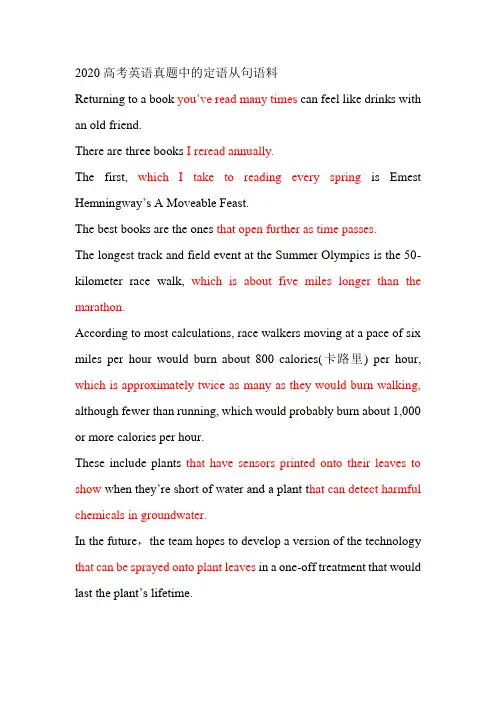 2020 高考英语真题中的定语从句语料

Returning to a book you've read many times can feel like drinks with an old friend.

There are three books I reread annually.

The first, which I take to reading every spring is Emest Hemningway's A Moveable Feast.

The best books are the ones that open further as time passes.

The longest track and field event at the Summer Olympics is the 50-kilometer race walk, which is about five miles longer than the marathon.

According to most calculations, race walkers moving at a pace of six miles per hour would burn about 800 calories(卡路里) per hour, which is approximately twice as many as they would burn walking, although fewer than running, which would probably burn about 1,000 or more calories per hour.

These include plants that have sensors printed onto their leaves to show when they're short of water and a plant that can detect harmful chemicals in groundwater.

In the future，the team hopes to develop a version of the technology that can be sprayed onto plant leaves in a one-off treatment that would last the plant's lifetime.